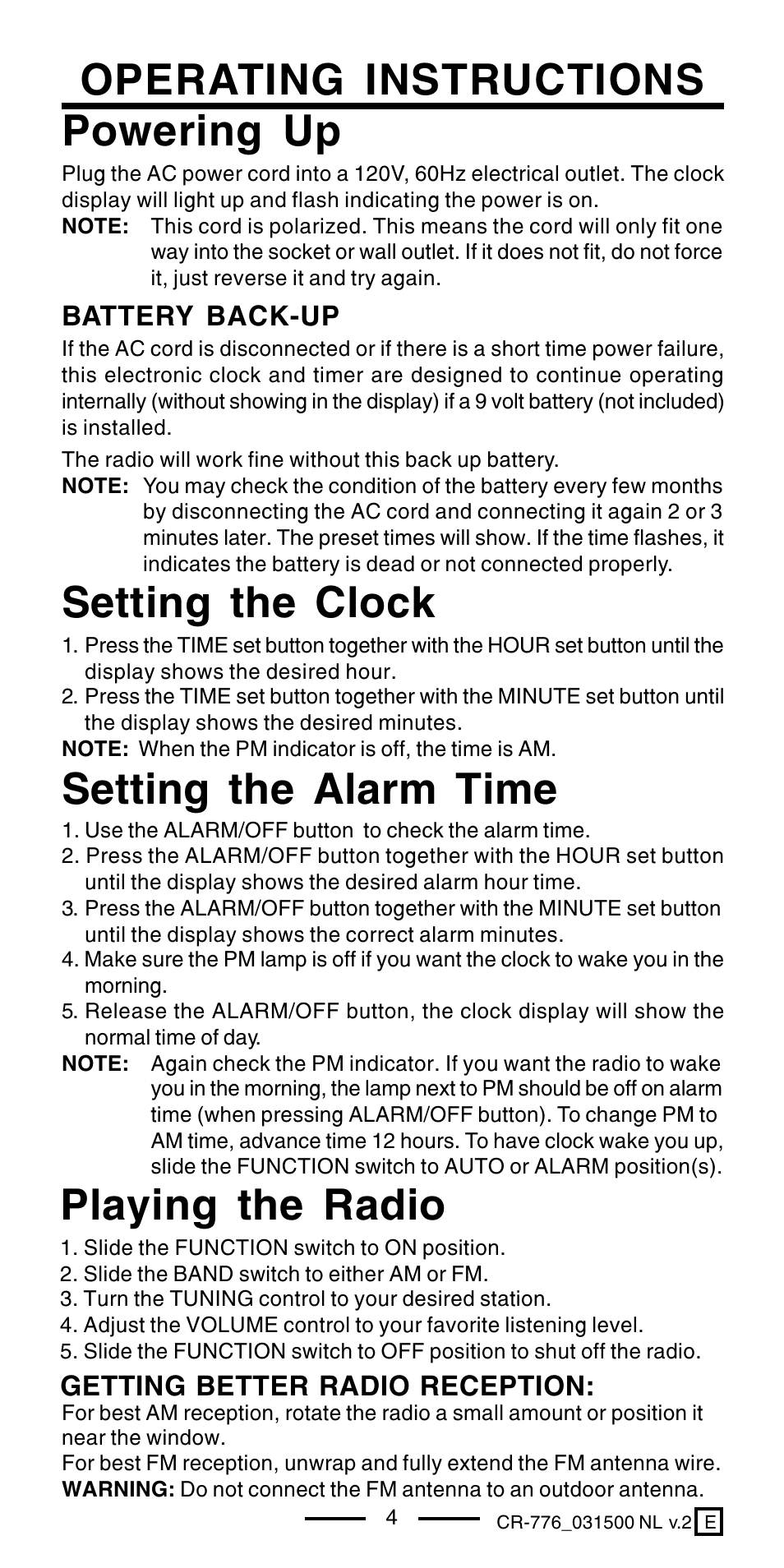 OPERATING INSTRUCTIONS

Powering Up

Plug the AC power cord into a 120V, 60Hz electrical outlet. The clock display will light up and flash indicating the power is on.

NOTE: This cord is polarized. This means the cord will only fit one way into the socket or wall outlet. If it does not fit, do not force it, just reverse it and try again.

BATTERY BACK-UP

If the AC cord is disconnected or if there is a short time power failure, this electronic clock and timer are designed to continue operating internally (without showing in the display) if a 9 volt battery (not included) is installed.

The radio will work fine without this back up battery.

NOTE: You may check the condition of the battery every few months by disconnecting the AC cord and connecting it again 2 or 3 minutes later. The preset times will show. If the time flashes, it indicates the battery is dead or not connected properly.

Setting the Clock

1. Press the TIME set button together with the HOUR set button until the display shows the desired hour.
2. Press the TIME set button together with the MINUTE set button until the display shows the desired minutes.

NOTE: When the PM indicator is off, the time is AM.

Setting the Alarm Time

1. Use the ALARM/OFF button to check the alarm time.
2. Press the ALARM/OFF button together with the HOUR set button until the display shows the desired alarm hour time.
3. Press the ALARM/OFF button together with the MINUTE set button until the display shows the correct alarm minutes.
4. Make sure the PM lamp is off if you want the clock to wake you in the morning.
5. Release the ALARM/OFF button, the clock display will show the normal time of day.

NOTE: Again check the PM indicator. If you want the radio to wake you in the morning, the lamp next to PM should be off on alarm time (when pressing ALARM/OFF button). To change PM to AM time, advance time 12 hours. To have clock wake you up, slide the FUNCTION switch to AUTO or ALARM position(s).

Playing the Radio

1. Slide the FUNCTION switch to ON position.
2. Slide the BAND switch to either AM or FM.
3. Turn the TUNING control to your desired station.
4. Adjust the VOLUME control to your favorite listening level.
5. Slide the FUNCTION switch to OFF position to shut off the radio.

GETTING BETTER RADIO RECEPTION:

For best AM reception, rotate the radio a small amount or position it near the window.
For best FM reception, unwrap and fully extend the FM antenna wire.
WARNING: Do not connect the FM antenna to an outdoor antenna.

4

CR-776_031500 NL v.2 E